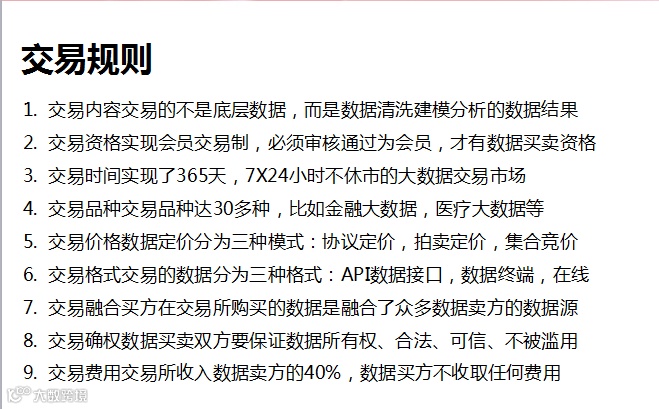 交易规则

1. 交易内容交易的不是底层数据，而是数据清洗建模分析的数据结果
2. 交易资格实现会员交易制，必须审核通过为会员，才有数据买卖资格
3. 交易时间实现了365天，7X24小时不休市的大数据交易市场
4. 交易品种交易品种达30多种，比如金融大数据，医疗大数据等
5. 交易价格数据定价分为三种模式：协议定价，拍卖定价，集合竞价
6. 交易格式交易的数据分为三种格式：API数据接口，数据终端，在线
7. 交易融合买方在交易所购买的数据是融合了众多数据卖方的数据源
8. 交易确权数据买卖双方要保证数据所有权、合法、可信、不被滥用
9. 交易费用交易所收入数据卖方的40%，数据买方不收取任何费用

大数跨境